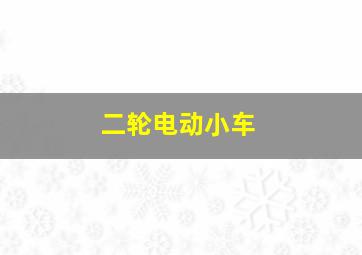 二轮电动小车